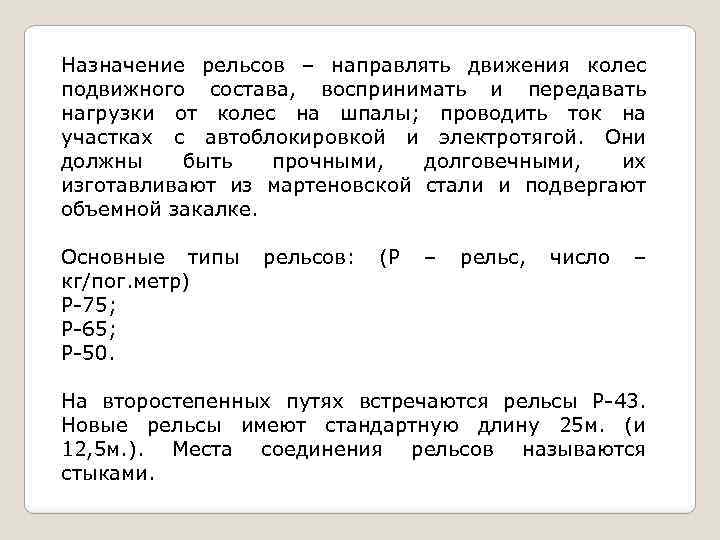 Назначение рельсов – направлять движения колес подвижного состава, воспринимать и передавать нагрузки от колес на шпалы; проводить ток на участках с автоблокировкой и электротягой. Они должны быть прочными, долговечными, их изготавливают из мартеновской стали и подвергают объемной закалке.

Основные типы рельсов: (Р – рельс, число – кг/пог.метр)
Р-75;
Р-65;
Р-50.

На второстепенных путях встречаются рельсы Р-43. Новые рельсы имеют стандартную длину 25м. (и 12,5м.). Места соединения рельсов называются стыками.